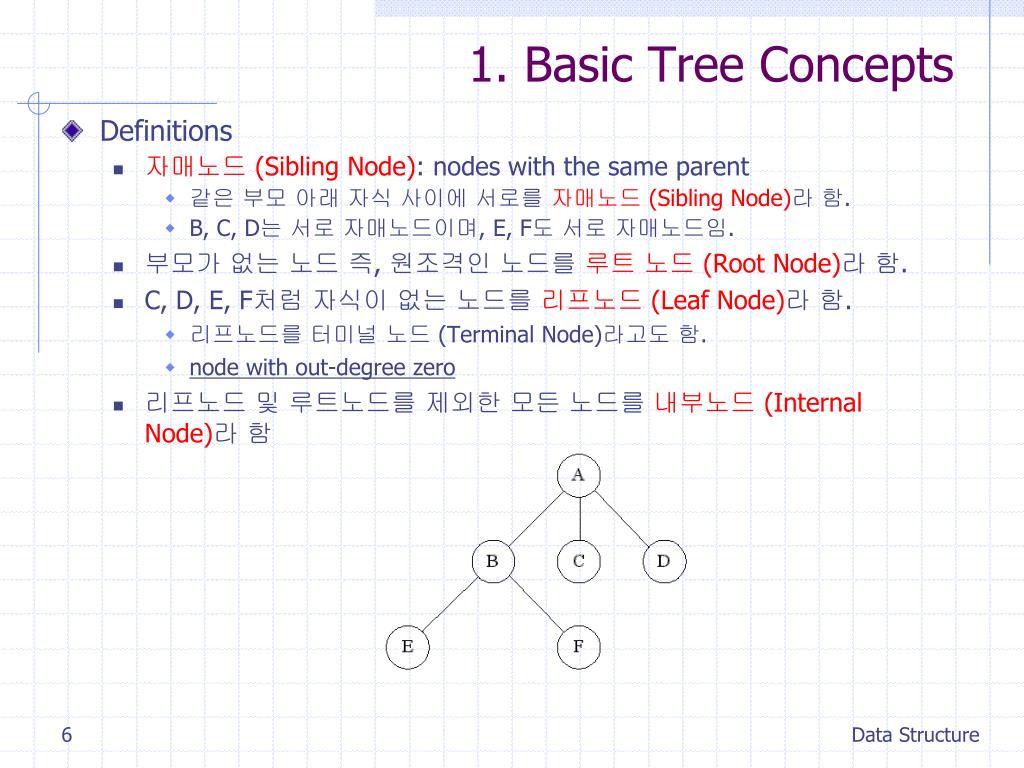 1. Basic Tree Concepts

Definitions

자매노드 (Sibling Node): nodes with the same parent

같은 부모 아래 자식 사이에 서로를 자매노드 (Sibling Node)라 함.

B, C, D는 서로 자매노드이며, E, F도 서로 자매노드임.

부모가 없는 노드 즉, 원조격인 노드를 루트 노드 (Root Node)라 함.

C, D, E, F처럼 자식이 없는 노드를 리프노드 (Leaf Node)라 함.

리프노드를 터미널 노드 (Terminal Node)라고도 함.

node with out-degree zero

리프노드 및 루트노드를 제외한 모든 노드를 내부노드 (Internal Node)라 함

A

B

C

D

E

F

6

Data Structure